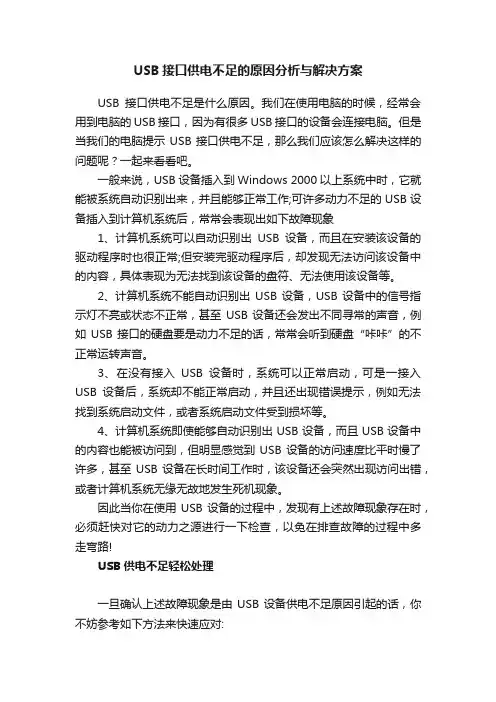 USB 接口供电不足的原因分析与解决方案

USB 接口供电不足是什么原因。我们在使用电脑的时候，经常会用到电脑的 USB 接口，因为有很多 USB 接口的设备会连接电脑。但是当我们的电脑提示 USB 接口供电不足，那么我们应该怎么解决这样的问题呢？一起来看看吧。

一般来说，USB 设备插入到 Windows 2000 以上系统中时，它就能被系统自动识别出来，并且能够正常工作;可许多动力不足的 USB 设备插入到计算机系统后，常常会表现出如下故障现象

1、计算机系统可以自动识别出 USB 设备，而且在安装该设备的驱动程序时也很正常;但安装完驱动程序后，却发现无法访问该设备中的内容，具体表现为无法找到该设备的盘符、无法使用该设备等。

2、计算机系统不能自动识别出 USB 设备，USB 设备中的信号指示灯不亮或状态不正常，甚至 USB 设备还会发出不同寻常的声音，例如 USB 接口的硬盘要是动力不足的话，常常会听到硬盘“咔咔”的不正常运转声音。

3、在没有接入 USB 设备时，系统可以正常启动，可是一接入 USB 设备后，系统却不能正常启动，并且还出现错误提示，例如无法找到系统启动文件，或者系统启动文件受到损坏等。

4、计算机系统即使能够自动识别出 USB 设备，而且 USB 设备中的内容也能被访问到，但明显感觉到 USB 设备的访问速度比平时慢了许多，甚至 USB 设备在长时间工作时，该设备还会突然出现访问出错，或者计算机系统无缘无故地发生死机现象。

因此当你在使用 USB 设备的过程中，发现有上述故障现象存在时，必须赶快对它的动力之源进行一下检查，以免在排查故障的过程中多走弯路!

USB 供电不足轻松处理

一旦确认上述故障现象是由 USB 设备供电不足原因引起的话，你不妨参考如下方法来快速应对: